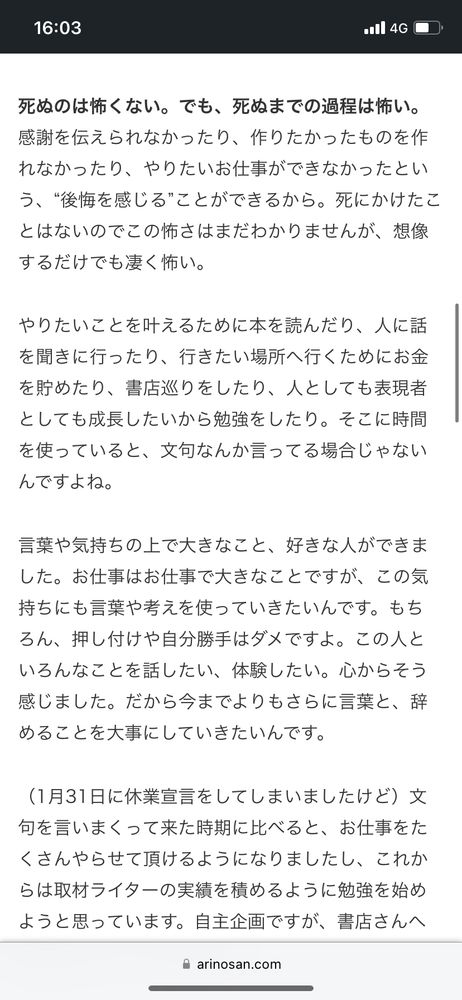 16:03

4G

死ぬのは怖くない。でも、死ぬまでの過程は怖い。感謝を伝えられなかったり、作りたかったものを作れなかったり、やりたいお仕事ができなかったという、“後悔を感じる”ことができるから。死にかけたことはないのでこの怖さはまだわかりませんが、想像するだけでも凄く怖い。

やりたいことを叶えるために本を読んだり、人に話を聞きに行ったり、行きたい場所へ行くためにお金を貯めたり、書店巡りをしたり、人としても表現者としても成長したいから勉強をしたり。そこに時間を使っていると、文句なんか言ってる場合じゃないんですよね。

言葉や気持ちの上で大きなこと、好きな人ができました。お仕事はお仕事で大きなことですが、この気持ちにも言葉や考えを使っていきたいんです。もちろん、押し付けや自分勝手はダメですよ。この人といろんなことを話したい、体験したい。心からそう感じました。だから今までよりもさらに言葉と、辞めることを大事にしていきたいんです。

（1月31日に休業宣言をしてしまいましたけど）文句を言いまくって来た時期に比べると、お仕事をたくさんやらせて頂けるようになりましたし、これからは取材ライターの実績を積めるように勉強を始めようと思っています。自主企画ですが、書店さんへ

arinosan.com